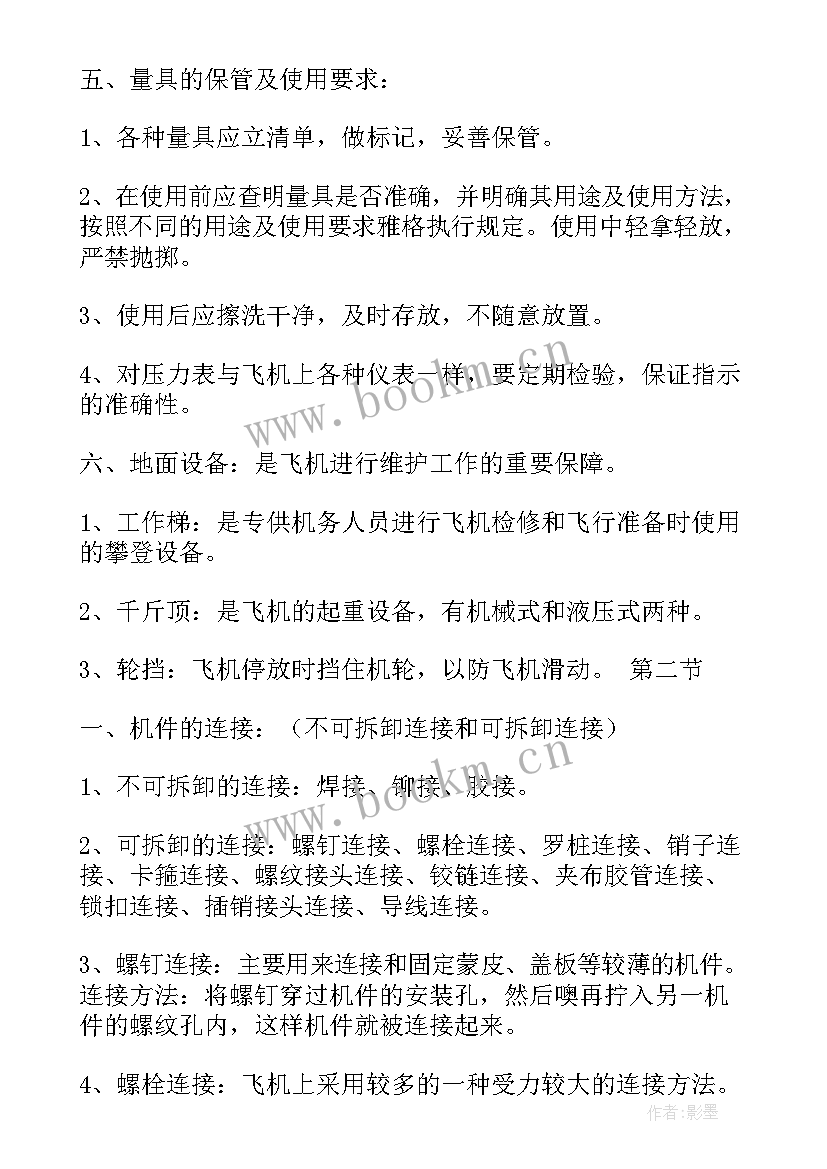 五、量具的保管及使用要求：

1、各种量具应立清单，做标记，妥善保管。

2、在使用前应查明量具是否准确，并明确其用途及使用方法，按照不同的用途及使用要求雅格执行规定。使用中轻拿轻放，严禁抛掷。

3、使用后应擦洗干净，及时存放，不随意放置。

4、对压力表与飞机上各种仪表一样，要定期检验，保证指示的准确性。

六、地面设备：是飞机进行维护工作的重要保障。

1、工作梯：是专供机务人员进行飞机检修和飞行准备时使用的攀登设备。

2、千斤顶：是飞机的起重设备，有机械式和液压式两种。

3、轮挡：飞机停放时挡住机轮，以防飞机滑动。 第二节

一、机件的连接：（不可拆卸连接和可拆卸连接）

1、不可拆卸的连接：焊接、铆接、胶接。

2、可拆卸的连接：螺钉连接、螺栓连接、罗桩连接、销子连接、卡箍连接、螺纹接头连接、铰链连接、夹布胶管连接、锁扣连接、插销接头连接、导线连接。

3、螺钉连接：主要用来连接和固定蒙皮、盖板等较薄的机件。连接方法：将螺钉穿过机件的安装孔，然后噢再拧入另一机件的螺纹孔内，这样机件就被连接起来。

4、螺栓连接：飞机上采用较多的一种受力较大的连接方法。

www.bookm.cn

www.bookm.cn

作者：影墨